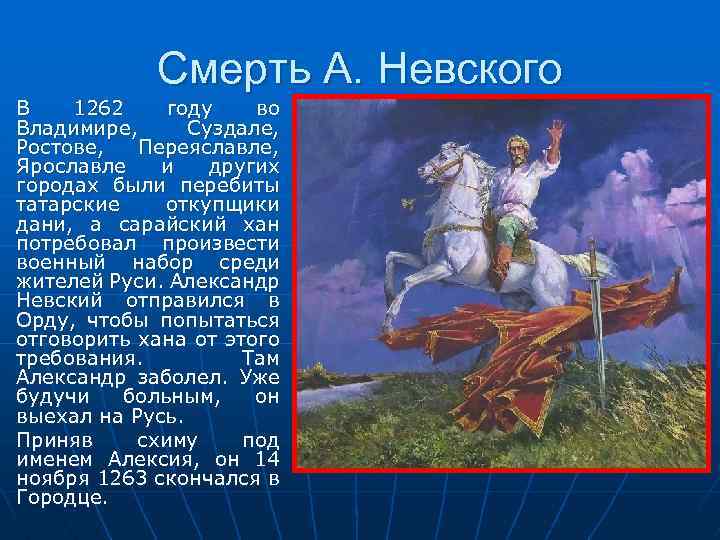 Смерть А. Невского

В 1262 году во Владимире, Суздале, Ростове, Переяславле, Ярославле и других городах были перебиты татарские откупщики дани, а сарайский хан потребовал произвести военный набор среди жителей Руси. Александр Невский отправился в Орду, чтобы попытаться отговорить хана от этого требования. Там Александр заболел. Уже будучи больным, он выехал на Русь.

Приняв схиму под именем Алексия, он 14 ноября 1263 скончался в Городце.